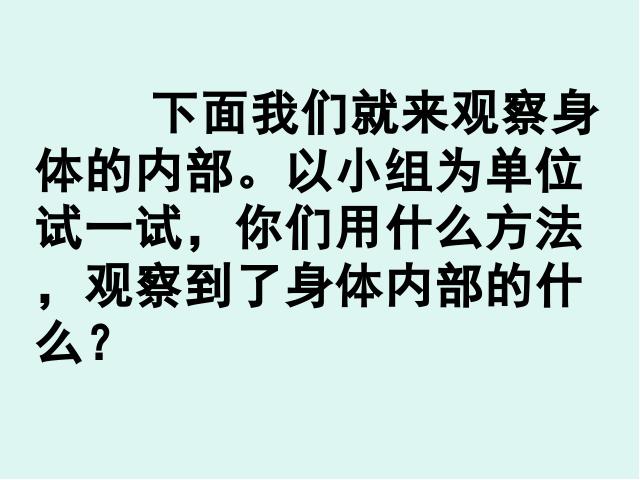 下面我们就来观察身体的内部。以小组为单位试一试，你们用什么方法，观察到了身体内部的什么？